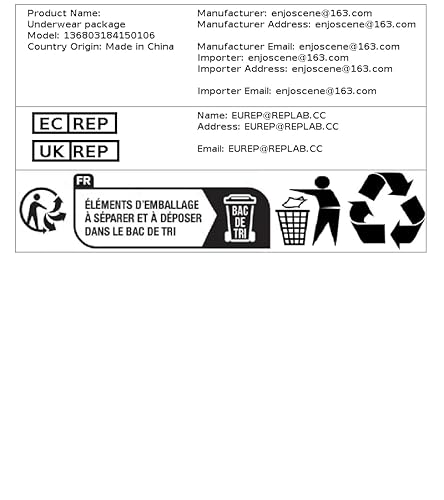 Product Name:
Underwear package
Model: 136803184150106
Country Origin: Made in China

Manufacturer: enjoscene@163.com
Manufacturer Address: enjoscene@163.com

Manufacturer Email: enjoscene@163.com
Importer: enjoscene@163.com
Importer Address: enjoscene@163.com

Importer Email: enjoscene@163.com

EC REP
UK REP

Name: EUREP@REPLAB.CC
Address: EUREP@REPLAB.CC

Email: EUREP@REPLAB.CC

FR
ÉLÉMENTS D'EMBALLAGE À SÉPARER ET À DÉPOSER DANS LE BAC DE TRI
BAC DE TRI